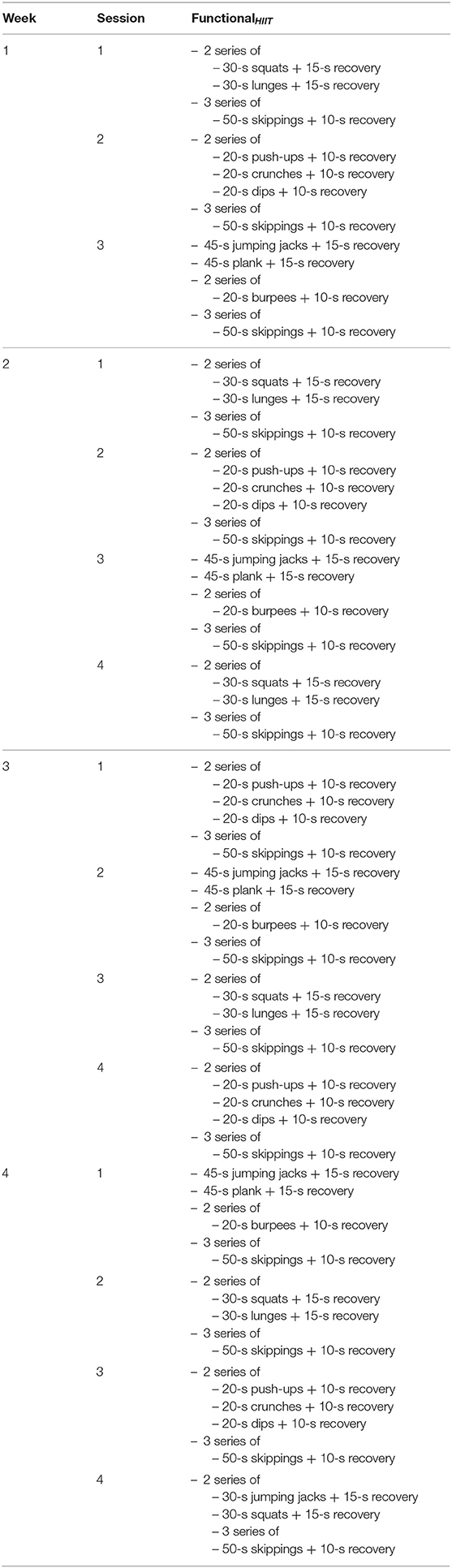 | Week | Session | Functional$_{HIIT}$ |
|---|---|---|
| 1 | 1 | – 2 series of – 30-s squats + 15-s recovery – 30-s lunges + 15-s recovery – 3 series of – 50-s skippings + 10-s recovery |
| | 2 | – 2 series of – 20-s push-ups + 10-s recovery – 20-s crunches + 10-s recovery – 20-s dips + 10-s recovery – 3 series of – 50-s skippings + 10-s recovery |
| | 3 | – 45-s jumping jacks + 15-s recovery – 45-s plank + 15-s recovery – 2 series of – 20-s burpees + 10-s recovery – 3 series of – 50-s skippings + 10-s recovery |
| 2 | 1 | – 2 series of – 30-s squats + 15-s recovery – 30-s lunges + 15-s recovery – 3 series of – 50-s skippings + 10-s recovery |
| | 2 | – 2 series of – 20-s push-ups + 10-s recovery – 20-s crunches + 10-s recovery – 20-s dips + 10-s recovery – 3 series of – 50-s skippings + 10-s recovery |
| | 3 | – 45-s jumping jacks + 15-s recovery – 45-s plank + 15-s recovery – 2 series of – 20-s burpees + 10-s recovery – 3 series of – 50-s skippings + 10-s recovery |
| | 4 | – 2 series of – 30-s squats + 15-s recovery – 30-s lunges + 15-s recovery – 3 series of – 50-s skippings + 10-s recovery |
| 3 | 1 | – 2 series of – 20-s push-ups + 10-s recovery – 20-s crunches + 10-s recovery – 20-s dips + 10-s recovery – 3 series of – 50-s skippings + 10-s recovery |
| | 2 | – 45-s jumping jacks + 15-s recovery – 45-s plank + 15-s recovery – 2 series of – 20-s burpees + 10-s recovery – 3 series of – 50-s skippings + 10-s recovery |
| | 3 | – 2 series of – 30-s squats + 15-s recovery – 30-s lunges + 15-s recovery – 3 series of – 50-s skippings + 10-s recovery |
| | 4 | – 2 series of – 20-s push-ups + 10-s recovery – 20-s crunches + 10-s recovery – 20-s dips + 10-s recovery – 3 series of – 50-s skippings + 10-s recovery |
| 4 | 1 | – 45-s jumping jacks + 15-s recovery – 45-s plank + 15-s recovery – 2 series of – 20-s burpees + 10-s recovery – 3 series of – 50-s skippings + 10-s recovery |
| | 2 | – 2 series of – 30-s squats + 15-s recovery – 30-s lunges + 15-s recovery – 3 series of – 50-s skippings + 10-s recovery |
| | 3 | – 2 series of – 20-s push-ups + 10-s recovery – 20-s crunches + 10-s recovery – 20-s dips + 10-s recovery – 3 series of – 50-s skippings + 10-s recovery |
| | 4 | – 2 series of – 30-s jumping jacks + 15-s recovery – 30-s squats + 15-s recovery – 3 series of – 50-s skippings + 10-s recovery |